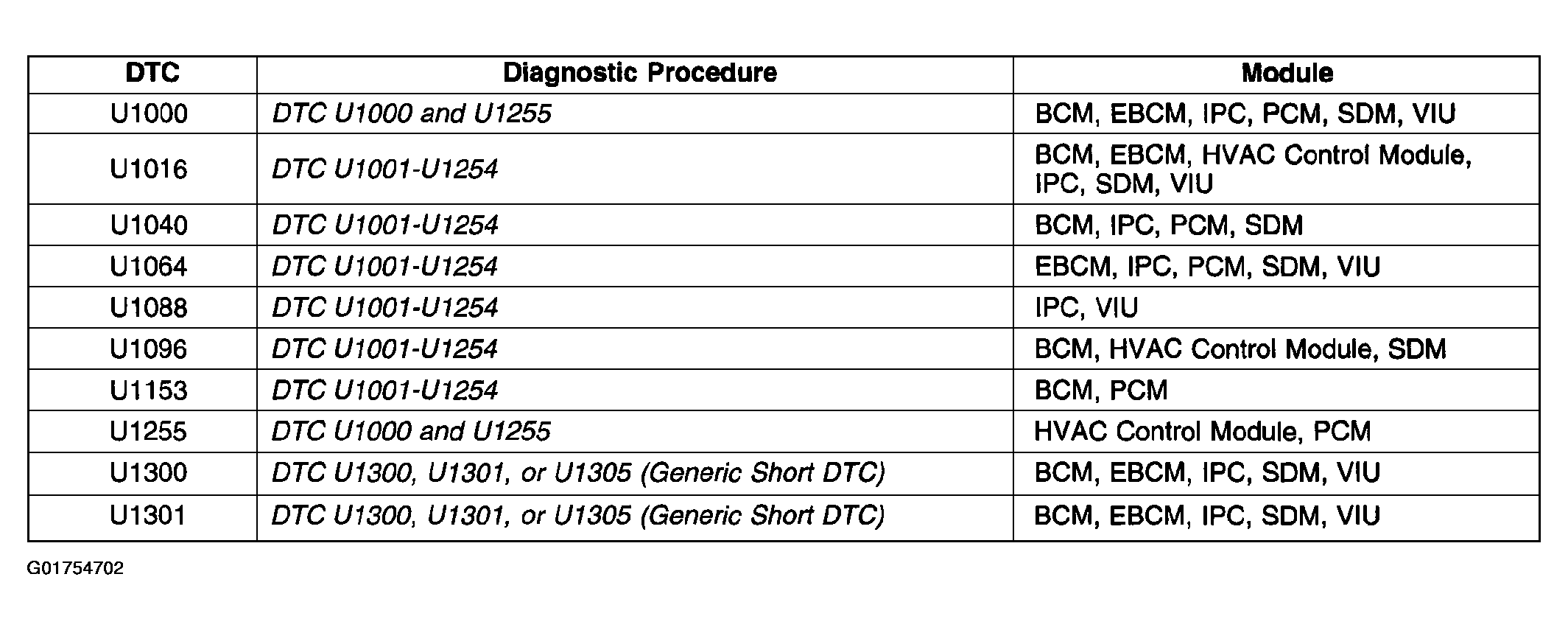 | DTC | Diagnostic Procedure | Module |
|---|---|---|
| U1000 | DTC U1000 and U1255 | BCM, EBCM, IPC, PCM, SDM, VIU |
| U1016 | DTC U1001-U1254 | BCM, EBCM, HVAC Control Module, IPC, SDM, VIU |
| U1040 | DTC U1001-U1254 | BCM, IPC, PCM, SDM |
| U1064 | DTC U1001-U1254 | EBCM, IPC, PCM, SDM, VIU |
| U1088 | DTC U1001-U1254 | IPC, VIU |
| U1096 | DTC U1001-U1254 | BCM, HVAC Control Module, SDM |
| U1153 | DTC U1001-U1254 | BCM, PCM |
| U1255 | DTC U1000 and U1255 | HVAC Control Module, PCM |
| U1300 | DTC U1300, U1301, or U1305 (Generic Short DTC) | BCM, EBCM, IPC, SDM, VIU |
| U1301 | DTC U1300, U1301, or U1305 (Generic Short DTC) | BCM, EBCM, IPC, SDM, VIU |

G01754702